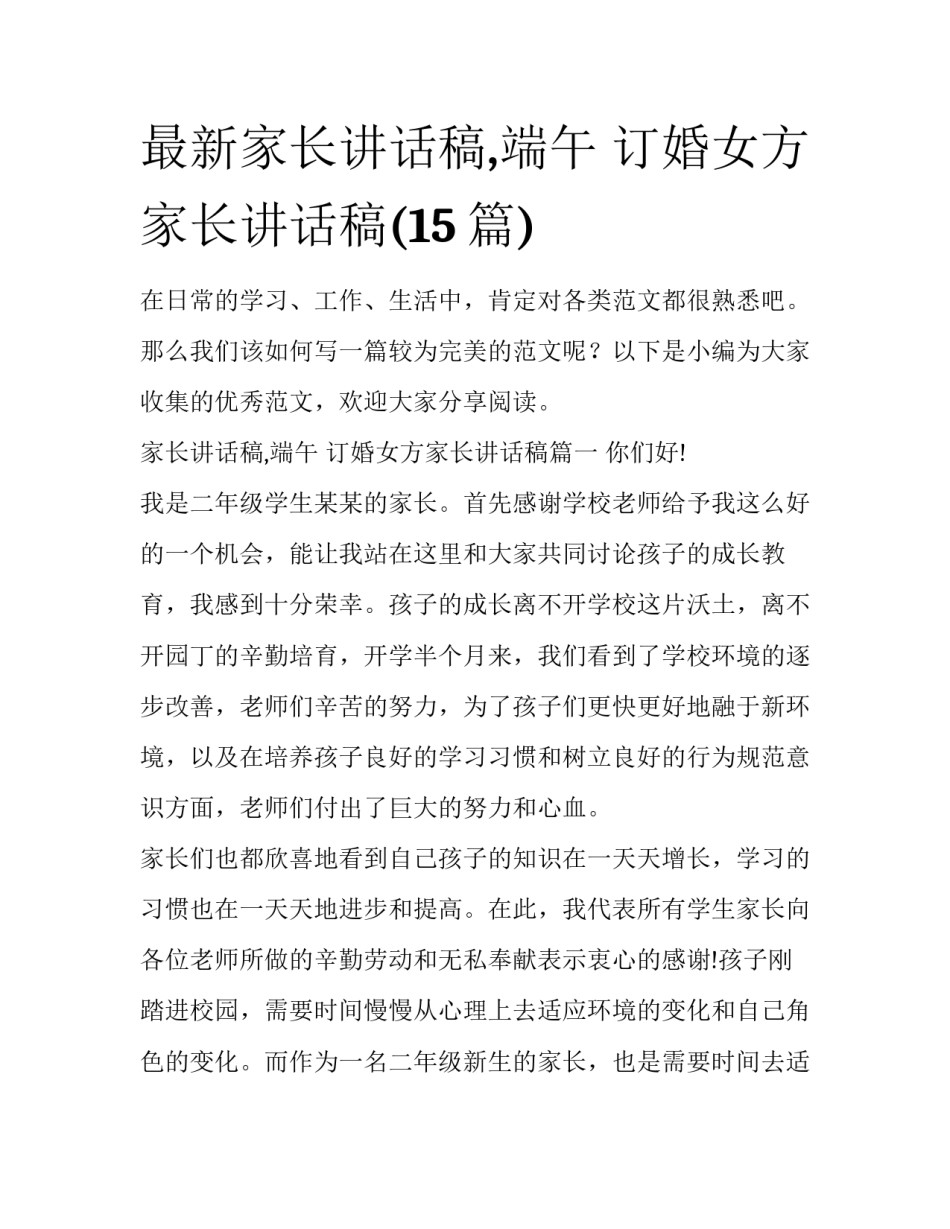 最新家长讲话稿,端午 订婚女方家长讲话稿(15 篇)

在日常的学习、工作、生活中，肯定对各类范文都很熟悉吧。那么我们该如何写一篇较为完美的范文呢？以下是小编为大家收集的优秀范文，欢迎大家分享阅读。

家长讲话稿,端午 订婚女方家长讲话稿篇一 你们好!

我是二年级学生某某的家长。首先感谢学校老师给予我这么好的一个机会，能让我站在这里和大家共同讨论孩子的成长教育，我感到十分荣幸。孩子的成长离不开学校这片沃土，离不开园丁的辛勤培育，开学半个月来，我们看到了学校环境的逐步改善，老师们辛苦的努力，为了孩子们更快更好地融于新环境，以及在培养孩子良好的学习习惯和树立良好的行为规范意识方面，老师们付出了巨大的努力和心血。

家长们也都欣喜地看到自己孩子的知识在一天天增长，学习的习惯也在一天天地进步和提高。在此，我代表所有学生家长向各位老师所做的辛勤劳动和无私奉献表示衷心的感谢!孩子刚踏进校园，需要时间慢慢从心理上去适应环境的变化和自己角色的变化。而作为一名二年级新生的家长，也是需要时间去适